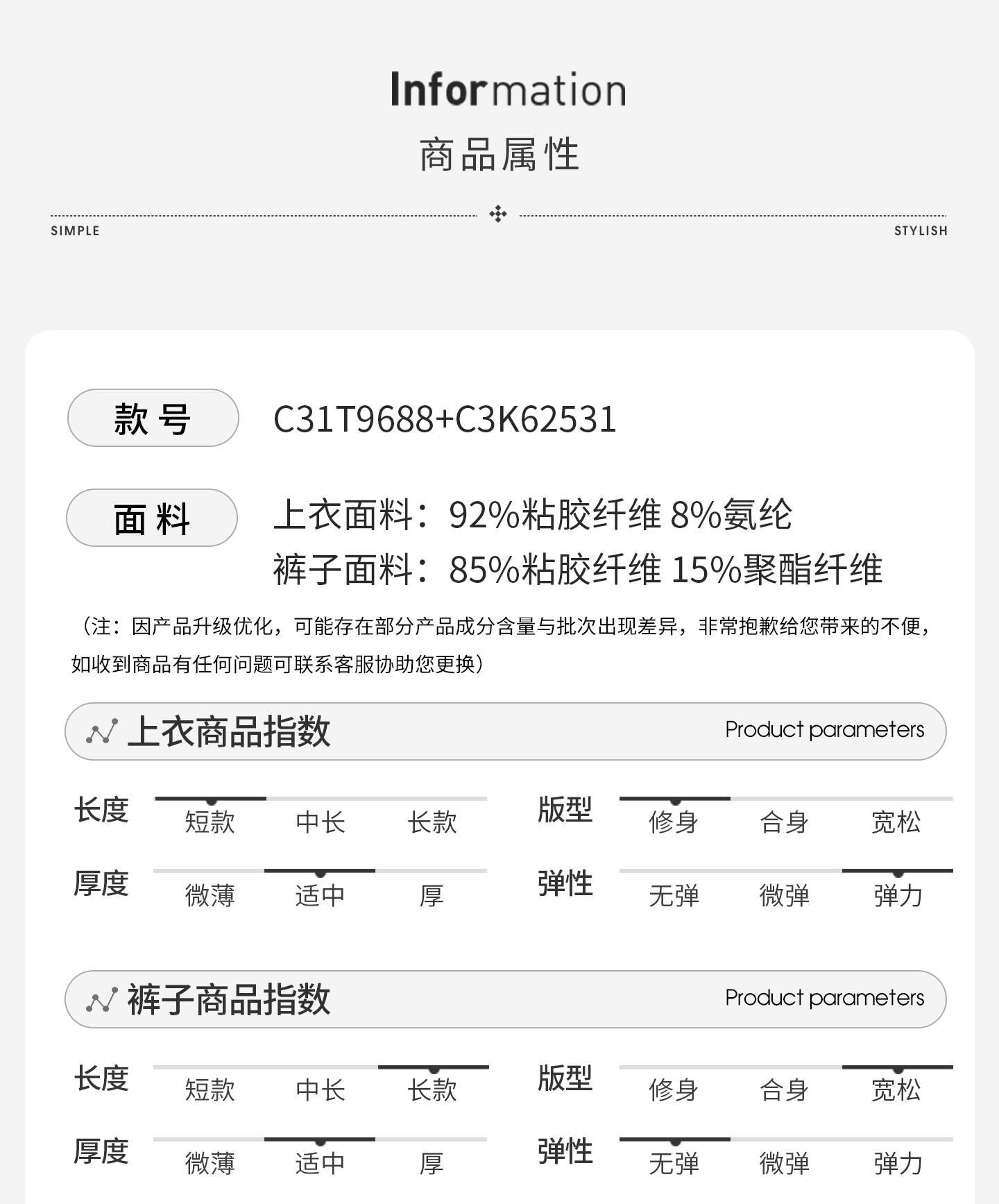 Information
商品属性

SIMPLE

STYLISH

款号 C31T9688+C3K62531

面料 上衣面料：92%粘胶纤维 8%氨纶
裤子面料：85%粘胶纤维 15%聚酯纤维

（注：因产品升级优化，可能存在部分产品成分含量与批次出现差异，非常抱歉给您带来的不便，如收到商品有任何问题可联系客服协助您更换）

上衣商品指数 Product parameters

长度 短款 中长 长款
版型 修身 合身 宽松
厚度 微薄 适中 厚
弹性 无弹 微弹 弹力

裤子商品指数 Product parameters

长度 短款 中长 长款
版型 修身 合身 宽松
厚度 微薄 适中 厚
弹性 无弹 微弹 弹力